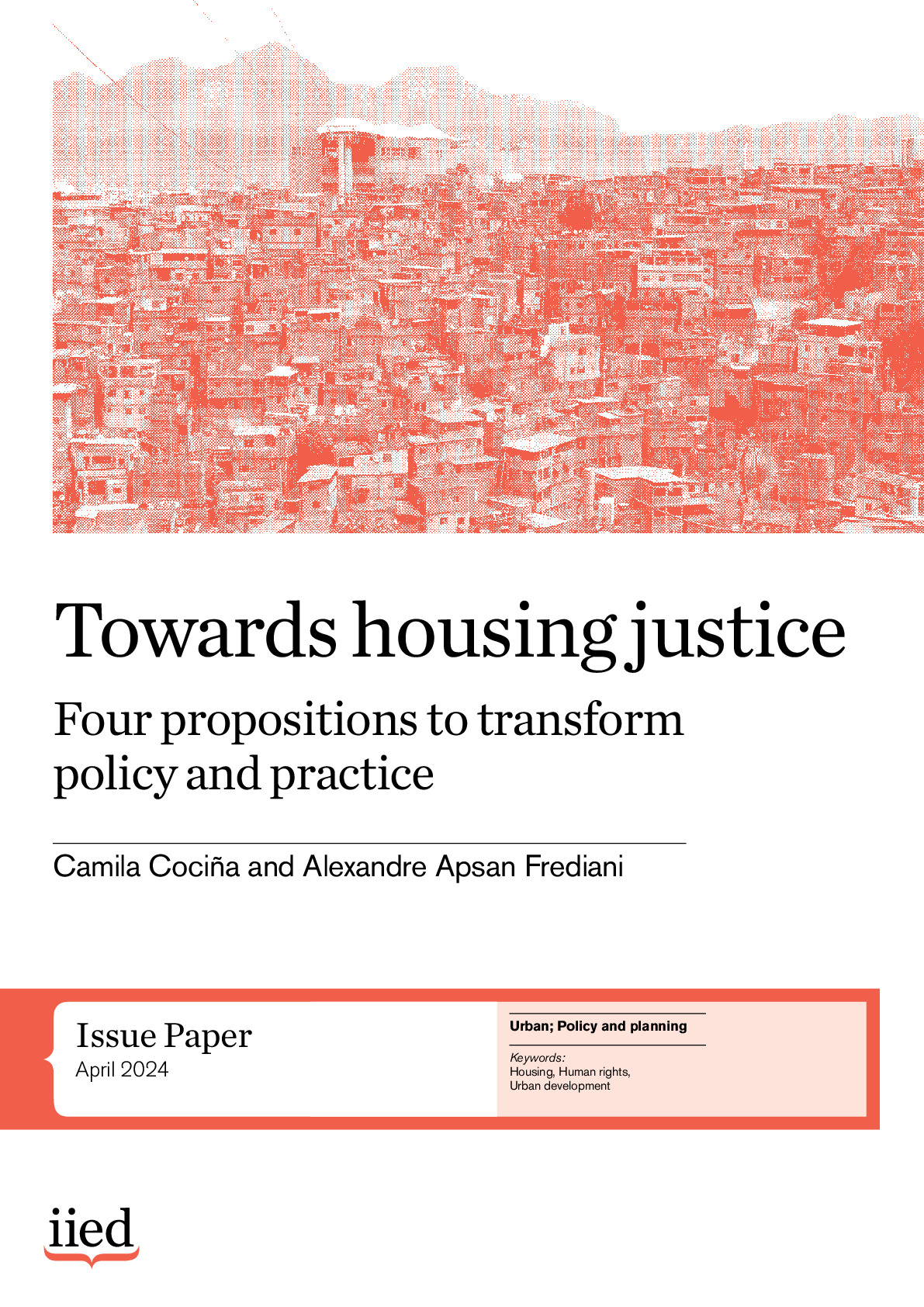 Towards housing justice

Four propositions to transform policy and practice

Camila Cociña and Alexandre Apsan Frediani

Issue Paper
April 2024

Urban; Policy and planning

Keywords:
Housing, Human rights, Urban development

iied